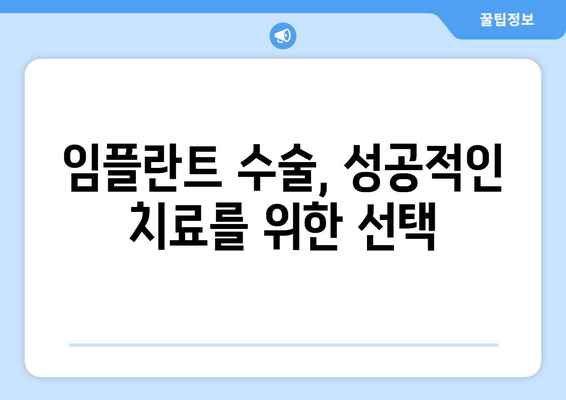 꿀팁정보

임플란트 수술, 성공적인 치료를 위한 선택